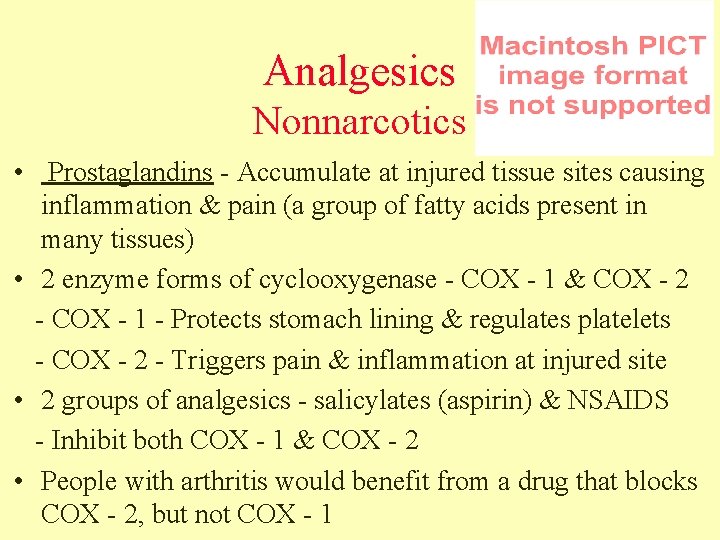 Analgesics
Nonnarcotics

Macintosh PICT image format is not supported

• Prostaglandins - Accumulate at injured tissue sites causing inflammation & pain (a group of fatty acids present in many tissues)
• 2 enzyme forms of cyclooxygenase - COX - 1 & COX - 2
- COX - 1 - Protects stomach lining & regulates platelets
- COX - 2 - Triggers pain & inflammation at injured site
• 2 groups of analgesics - salicylates (aspirin) & NSAIDS
- Inhibit both COX - 1 & COX - 2
• People with arthritis would benefit from a drug that blocks COX - 2, but not COX - 1